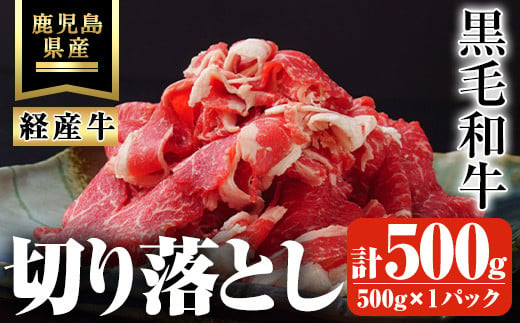 鹿児島県産

経産牛

黒毛和牛

切り落とし

計500g
500g×1パック